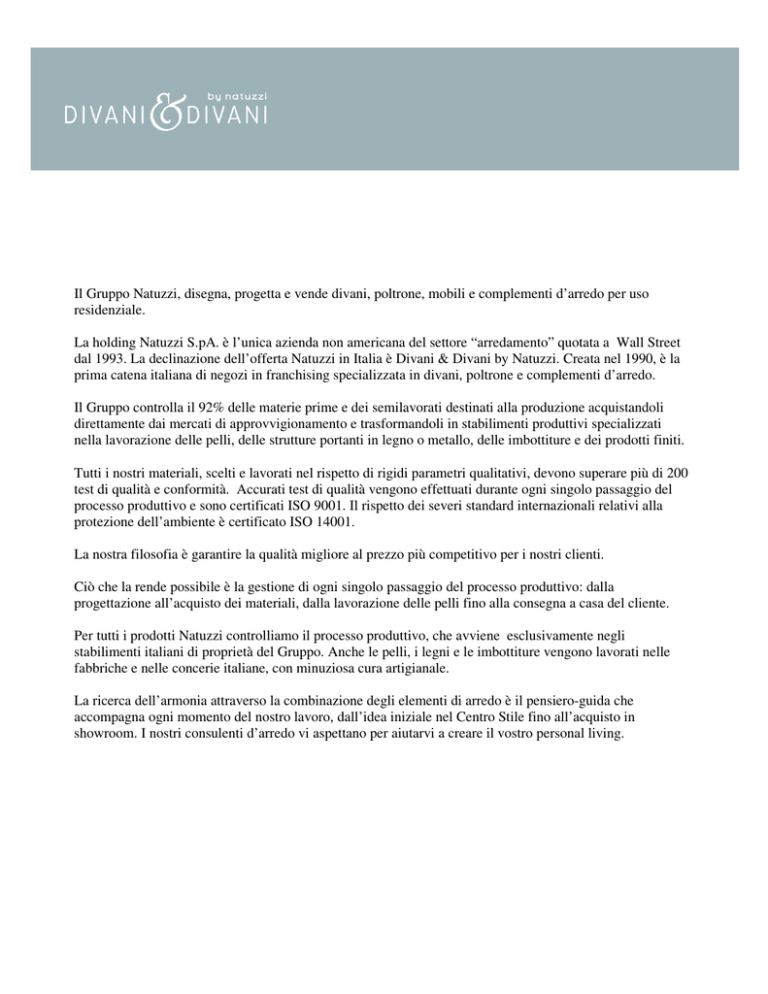 by natuzzi
DIVANI & DIVANI

Il Gruppo Natuzzi, disegna, progetta e vende divani, poltrone, mobili e complementi d'arredo per uso residenziale.

La holding Natuzzi S.pA. è l'unica azienda non americana del settore "arredamento" quotata a Wall Street dal 1993. La declinazione dell'offerta Natuzzi in Italia è Divani & Divani by Natuzzi. Creata nel 1990, è la prima catena italiana di negozi in franchising specializzata in divani, poltrone e complementi d'arredo.

Il Gruppo controlla il 92% delle materie prime e dei semilavorati destinati alla produzione acquistandoli direttamente dai mercati di approvvigionamento e trasformandoli in stabilimenti produttivi specializzati nella lavorazione delle pelli, delle strutture portanti in legno o metallo, delle imbottiture e dei prodotti finiti.

Tutti i nostri materiali, scelti e lavorati nel rispetto di rigidi parametri qualitativi, devono superare più di 200 test di qualità e conformità. Accurati test di qualità vengono effettuati durante ogni singolo passaggio del processo produttivo e sono certificati ISO 9001. Il rispetto dei severi standard internazionali relativi alla protezione dell'ambiente è certificato ISO 14001.

La nostra filosofia è garantire la qualità migliore al prezzo più competitivo per i nostri clienti.

Ciò che la rende possibile è la gestione di ogni singolo passaggio del processo produttivo: dalla progettazione all'acquisto dei materiali, dalla lavorazione delle pelli fino alla consegna a casa del cliente.

Per tutti i prodotti Natuzzi controlliamo il processo produttivo, che avviene esclusivamente negli stabilimenti italiani di proprietà del Gruppo. Anche le pelli, i legni e le imbottiture vengono lavorati nelle fabbriche e nelle concerie italiane, con minuziosa cura artigianale.

La ricerca dell'armonia attraverso la combinazione degli elementi di arredo è il pensiero-guida che accompagna ogni momento del nostro lavoro, dall'idea iniziale nel Centro Stile fino all'acquisto in showroom. I nostri consulenti d'arredo vi aspettano per aiutarvi a creare il vostro personal living.